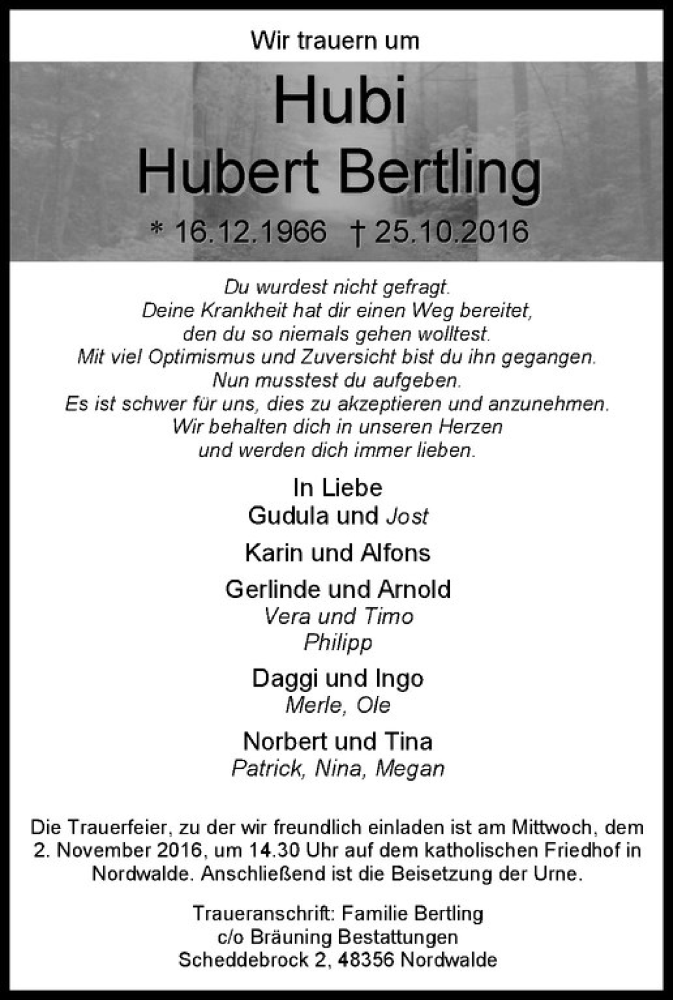 Wir trauern um

Hubi
Hubert Bertling

* 16.12.1966 † 25.10.2016

Du wurdest nicht gefragt.
Deine Krankheit hat dir einen Weg bereitet,
den du so niemals gehen wolltest.
Mit viel Optimismus und Zuversicht bist du ihn gegangen.
Nun musstest du aufgeben.
Es ist schwer für uns, dies zu akzeptieren und anzunehmen.
Wir behalten dich in unseren Herzen
und werden dich immer lieben.

In Liebe
Gudula und Jost

Karin und Alfons

Gerlinde und Arnold
Vera und Timo
Philipp

Daggi und Ingo
Merle, Ole

Norbert und Tina
Patrick, Nina, Megan

Die Trauerfeier, zu der wir freundlich einladen ist am Mittwoch, dem 2. November 2016, um 14.30 Uhr auf dem katholischen Friedhof in Nordwalde. Anschließend ist die Beisetzung der Urne.

Traueranschrift: Familie Bertling
c/o Bräuning Bestattungen
Scheddebrock 2, 48356 Nordwalde